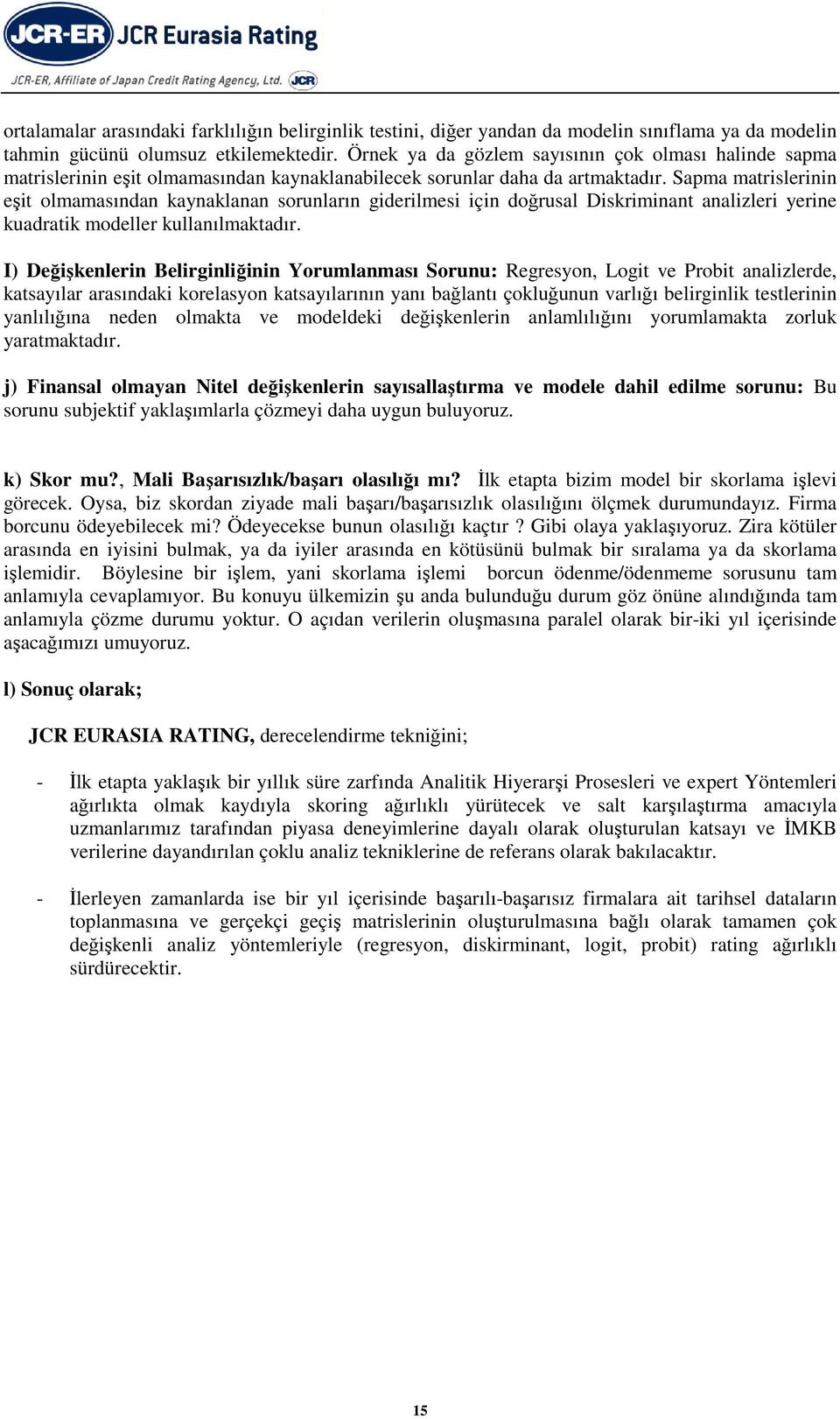 JCR-ER JCR Eurasia Rating
JCR-ER, Affiliate of Japan Credit Rating Agency, Ltd. JCR

ortalamalar arasındaki farklılığın belirginlik testini, diğer yandan da modelin sınıflama ya da modelin tahmin gücünü olumsuz etkilemektedir. Örnek ya da gözlem sayısının çok olması halinde sapma matrislerinin eşit olmamasından kaynaklanabilecek sorunlar daha da artmaktadır. Sapma matrislerinin eşit olmamasından kaynaklanan sorunların giderilmesi için doğrusal Diskriminant analizleri yerine kuadratik modeller kullanılmaktadır.

I) Değişkenlerin Belirginliğinin Yorumlanması Sorunu: Regresyon, Logit ve Probit analizlerde, katsayılar arasındaki korelasyon katsayılarının yanı bağlantı çokluğunun varlığı belirginlik testlerinin yanlılığına neden olmakta ve modeldeki değişkenlerin anlamlılığını yorumlamakta zorluk yaratmaktadır.

j) Finansal olmayan Nitel değişkenlerin sayısallaştırma ve modele dahil edilme sorunu: Bu sorunu subjektif yaklaşımlarla çözmeyi daha uygun buluyoruz.

k) Skor mu?, Mali Başarısızlık/başarı olasılığı mı? İlk etapta bizim model bir skorlama işlevi görecek. Oysa, biz skordan ziyade mali başarı/başarısızlık olasılığını ölçmek durumundayız. Firma borcunu ödeyebilecek mi? Ödeyecekse bunun olasılığı kaçtır ? Gibi olaya yaklaşıyoruz. Zira kötüler arasında en iyisini bulmak, ya da iyiler arasında en kötüsünü bulmak bir sıralama ya da skorlama işlemidir. Böylesine bir işlem, yani skorlama işlemi borcun ödenme/ödenmeme sorusunu tam anlamıyla cevaplamıyor. Bu konuyu ülkemizin şu anda bulunduğu durum göz önüne alındığında tam anlamıyla çözme durumu yoktur. O açıdan verilerin oluşmasına paralel olarak bir-iki yıl içerisinde aşacağımızı umuyoruz.

l) Sonuç olarak;

JCR EURASIA RATING, derecelendirme tekniğini;

- İlk etapta yaklaşık bir yıllık süre zarfında Analitik Hiyerarşi Prosesleri ve expert Yöntemleri ağırlıkta olmak kaydıyla skoring ağırlıklı yürütecek ve salt karşılaştırma amacıyla uzmanlarımız tarafından piyasa deneyimlerine dayalı olarak oluşturulan katsayı ve İMKB verilerine dayandırılan çoklu analiz tekniklerine de referans olarak bakılacaktır.

- İlerleyen zamanlarda ise bir yıl içerisinde başarılı-başarısız firmalara ait tarihsel dataların toplanmasına ve gerçekçi geçiş matrislerinin oluşturulmasına bağlı olarak tamamen çok değişkenli analiz yöntemleriyle (regresyon, diskirminant, logit, probit) rating ağırlıklı sürdürecektir.

15